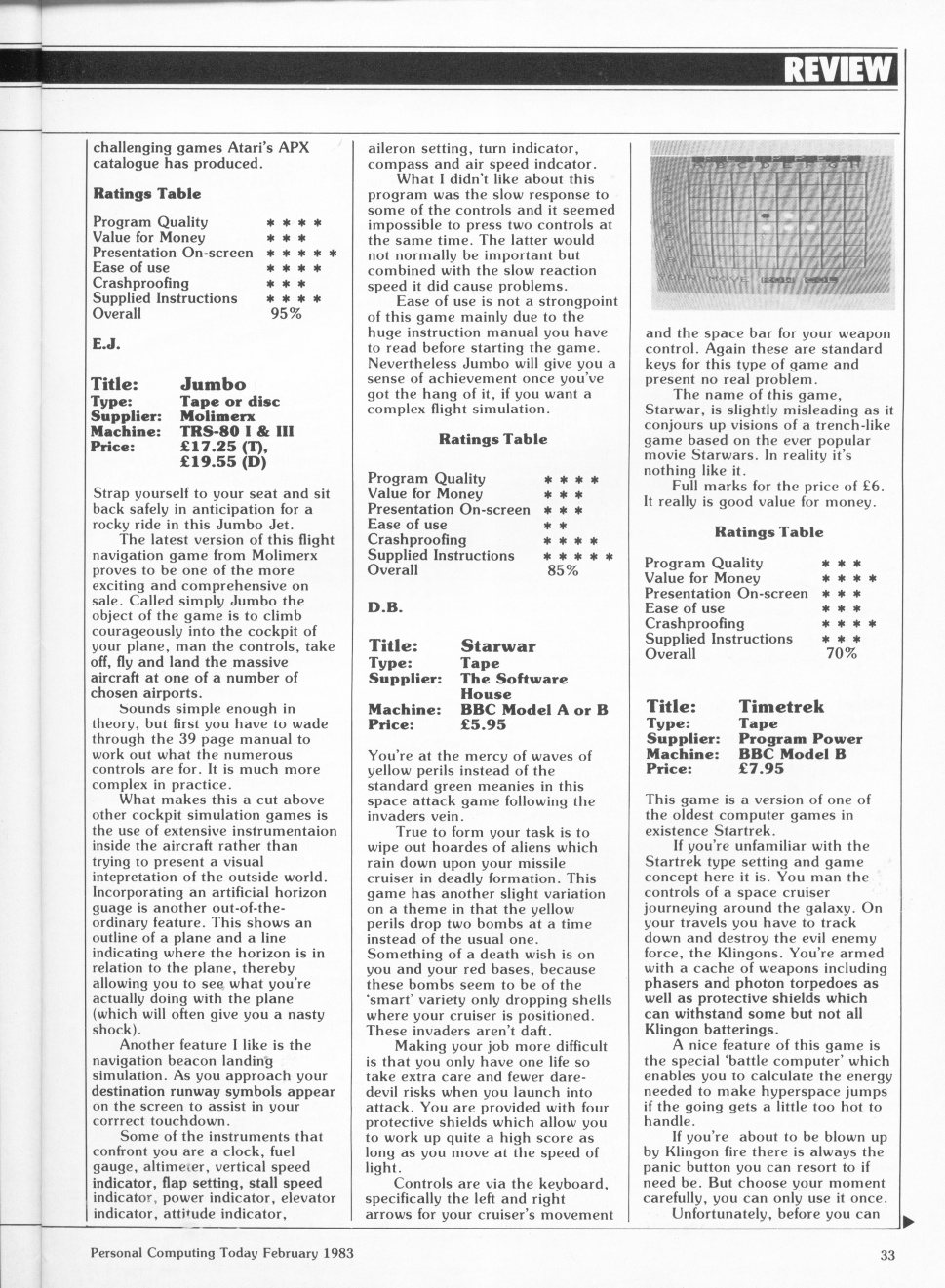 REVIEW

challenging games Atari's APX catalogue has produced.

Ratings Table

| | |
|---|---|
| Program Quality | * * * * |
| Value for Money | * * * |
| Presentation On-screen | * * * * * |
| Ease of use | * * * * |
| Crashproofing | * * * |
| Supplied Instructions | * * * * |
| Overall | 95% |

E.J.

Title: Jumbo
Type: Tape or disc
Supplier: Molimerx
Machine: TRS-80 I & III
Price: £17.25 (T), £19.55 (D)

Strap yourself to your seat and sit back safely in anticipation for a rocky ride in this Jumbo Jet.

The latest version of this flight navigation game from Molimerx proves to be one of the more exciting and comprehensive on sale. Called simply Jumbo the object of the game is to climb courageously into the cockpit of your plane, man the controls, take off, fly and land the massive aircraft at one of a number of chosen airports.

Sounds simple enough in theory, but first you have to wade through the 39 page manual to work out what the numerous controls are for. It is much more complex in practice.

What makes this a cut above other cockpit simulation games is the use of extensive instrumentaion inside the aircraft rather than trying to present a visual intepretation of the outside world. Incorporating an artificial horizon guage is another out-of-the-ordinary feature. This shows an outline of a plane and a line indicating where the horizon is in relation to the plane, thereby allowing you to see what you're actually doing with the plane (which will often give you a nasty shock).

Another feature I like is the navigation beacon landing simulation. As you approach your destination runway symbols appear on the screen to assist in your corrrect touchdown.

Some of the instruments that confront you are a clock, fuel gauge, altimeter, vertical speed indicator, flap setting, stall speed indicator, power indicator, elevator indicator, attitude indicator, aileron setting, turn indicator, compass and air speed indcator.

What I didn't like about this program was the slow response to some of the controls and it seemed impossible to press two controls at the same time. The latter would not normally be important but combined with the slow reaction speed it did cause problems.

Ease of use is not a strongpoint of this game mainly due to the huge instruction manual you have to read before starting the game. Nevertheless Jumbo will give you a sense of achievement once you've got the hang of it, if you want a complex flight simulation.

Ratings Table

| | |
|---|---|
| Program Quality | * * * * |
| Value for Money | * * * |
| Presentation On-screen | * * * |
| Ease of use | * * |
| Crashproofing | * * * * |
| Supplied Instructions | * * * * * |
| Overall | 85% |

D.B.

Title: Starwar
Type: Tape
Supplier: The Software House
Machine: BBC Model A or B
Price: £5.95

You're at the mercy of waves of yellow perils instead of the standard green meanies in this space attack game following the invaders vein.

True to form your task is to wipe out hoardes of aliens which rain down upon your missile cruiser in deadly formation. This game has another slight variation on a theme in that the yellow perils drop two bombs at a time instead of the usual one. Something of a death wish is on you and your red bases, because these bombs seem to be of the 'smart' variety only dropping shells where your cruiser is positioned. These invaders aren't daft.

Making your job more difficult is that you only have one life so take extra care and fewer dare-devil risks when you launch into attack. You are provided with four protective shields which allow you to work up quite a high score as long as you move at the speed of light.

Controls are via the keyboard, specifically the left and right arrows for your cruiser's movement and the space bar for your weapon control. Again these are standard keys for this type of game and present no real problem.

The name of this game, Starwar, is slightly misleading as it conjours up visions of a trench-like game based on the ever popular movie Starwars. In reality it's nothing like it.

Full marks for the price of £6. It really is good value for money.

Ratings Table

| | |
|---|---|
| Program Quality | * * * |
| Value for Money | * * * * |
| Presentation On-screen | * * * |
| Ease of use | * * * |
| Crashproofing | * * * * |
| Supplied Instructions | * * * |
| Overall | 70% |

Title: Timetrek
Type: Tape
Supplier: Program Power
Machine: BBC Model B
Price: £7.95

This game is a version of one of the oldest computer games in existence Startrek.

If you're unfamiliar with the Startrek type setting and game concept here it is. You man the controls of a space cruiser journeying around the galaxy. On your travels you have to track down and destroy the evil enemy force, the Klingons. You're armed with a cache of weapons including phasers and photon torpedoes as well as protective shields which can withstand some but not all Klingon batterings.

A nice feature of this game is the special 'battle computer' which enables you to calculate the energy needed to make hyperspace jumps if the going gets a little too hot to handle.

If you're about to be blown up by Klingon fire there is always the panic button you can resort to if need be. But choose your moment carefully, you can only use it once.

Unfortunately, before you can

Personal Computing Today February 1983 33